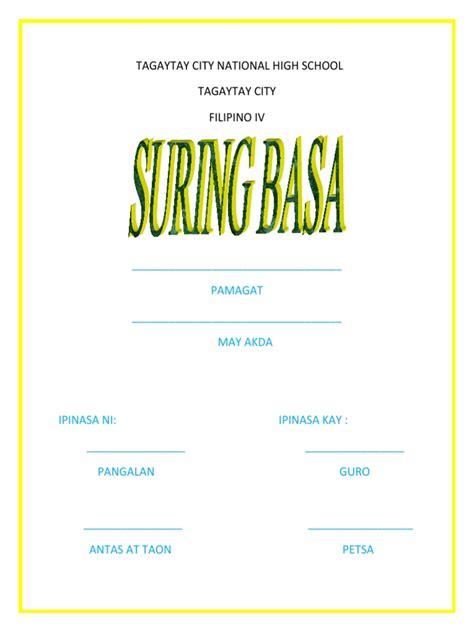 TAGAYTAY CITY NATIONAL HIGH SCHOOL

TAGAYTAY CITY

FILIPINO IV

SURING BASA

______________________________

PAMAGAT

______________________________

MAY AKDA

IPINASA NI:

______________

PANGALAN

______________

ANTAS AT TAON

IPINASA KAY :

______________

GURO

______________

PETSA